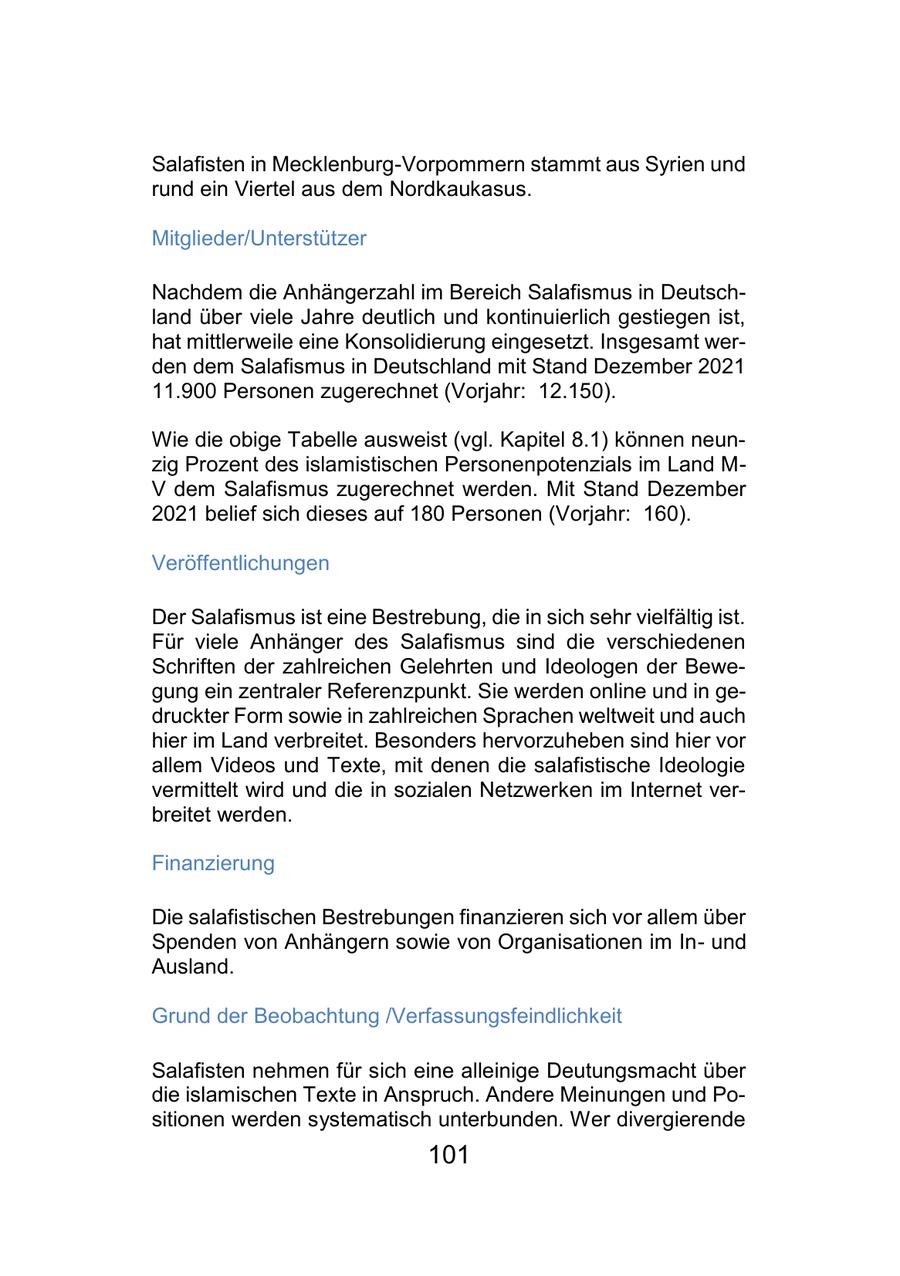 Salafisten in Mecklenburg-Vorpommern stammt aus Syrien und rund ein Viertel aus dem Nordkaukasus.

Mitglieder/Unterstützer

Nachdem die Anhängerzahl im Bereich Salafismus in Deutschland über viele Jahre deutlich und kontinuierlich gestiegen ist, hat mittlerweile eine Konsolidierung eingesetzt. Insgesamt werden dem Salafismus in Deutschland mit Stand Dezember 2021 11.900 Personen zugerechnet (Vorjahr: 12.150).

Wie die obige Tabelle ausweist (vgl. Kapitel 8.1) können neunzig Prozent des islamistischen Personenpotenzials im Land M-V dem Salafismus zugerechnet werden. Mit Stand Dezember 2021 belief sich dieses auf 180 Personen (Vorjahr: 160).

Veröffentlichungen

Der Salafismus ist eine Bestrebung, die in sich sehr vielfältig ist. Für viele Anhänger des Salafismus sind die verschiedenen Schriften der zahlreichen Gelehrten und Ideologen der Bewegung ein zentraler Referenzpunkt. Sie werden online und in gedruckter Form sowie in zahlreichen Sprachen weltweit und auch hier im Land verbreitet. Besonders hervorzuheben sind hier vor allem Videos und Texte, mit denen die salafistische Ideologie vermittelt wird und die in sozialen Netzwerken im Internet verbreitet werden.

Finanzierung

Die salafistischen Bestrebungen finanzieren sich vor allem über Spenden von Anhängern sowie von Organisationen im In- und Ausland.

Grund der Beobachtung /Verfassungsfeindlichkeit

Salafisten nehmen für sich eine alleinige Deutungsmacht über die islamischen Texte in Anspruch. Andere Meinungen und Positionen werden systematisch unterbunden. Wer divergierende

101